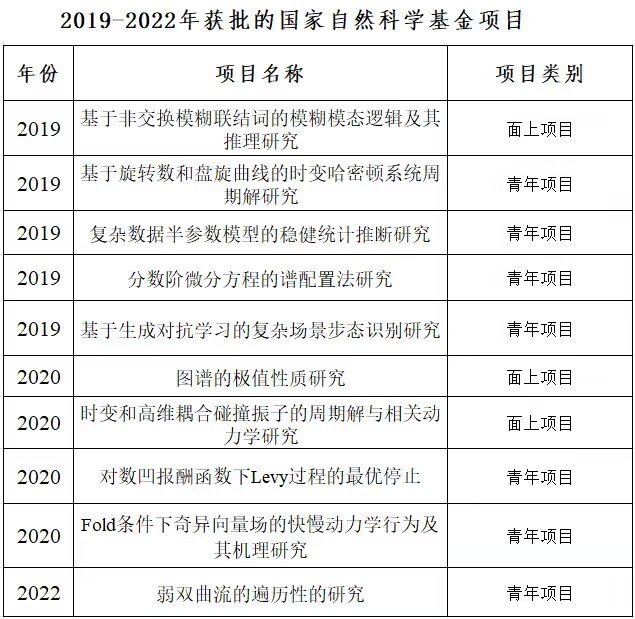 2019-2022年获批的国家自然科学基金项目

| 年份 | 项目名称 | 项目类别 |
|---|---|---|
| 2019 | 基于非交换模糊联结词的模糊模态逻辑及其推理研究 | 面上项目 |
| 2019 | 基于旋转数和盘旋曲线的时变哈密顿系统周期解研究 | 青年项目 |
| 2019 | 复杂数据半参数模型的稳健统计推断研究 | 青年项目 |
| 2019 | 分数阶微分方程的谱配置法研究 | 青年项目 |
| 2019 | 基于生成对抗学习的复杂场景步态识别研究 | 青年项目 |
| 2020 | 图谱的极值性质研究 | 面上项目 |
| 2020 | 时变和高维耦合碰撞振子的周期解与相关动力学研究 | 面上项目 |
| 2020 | 对数凹报酬函数下Levy过程的最优停止 | 青年项目 |
| 2020 | Fold条件下奇异向量场的快慢动力学行为及其机理研究 | 青年项目 |
| 2022 | 弱双曲流的遍历性的研究 | 青年项目 |